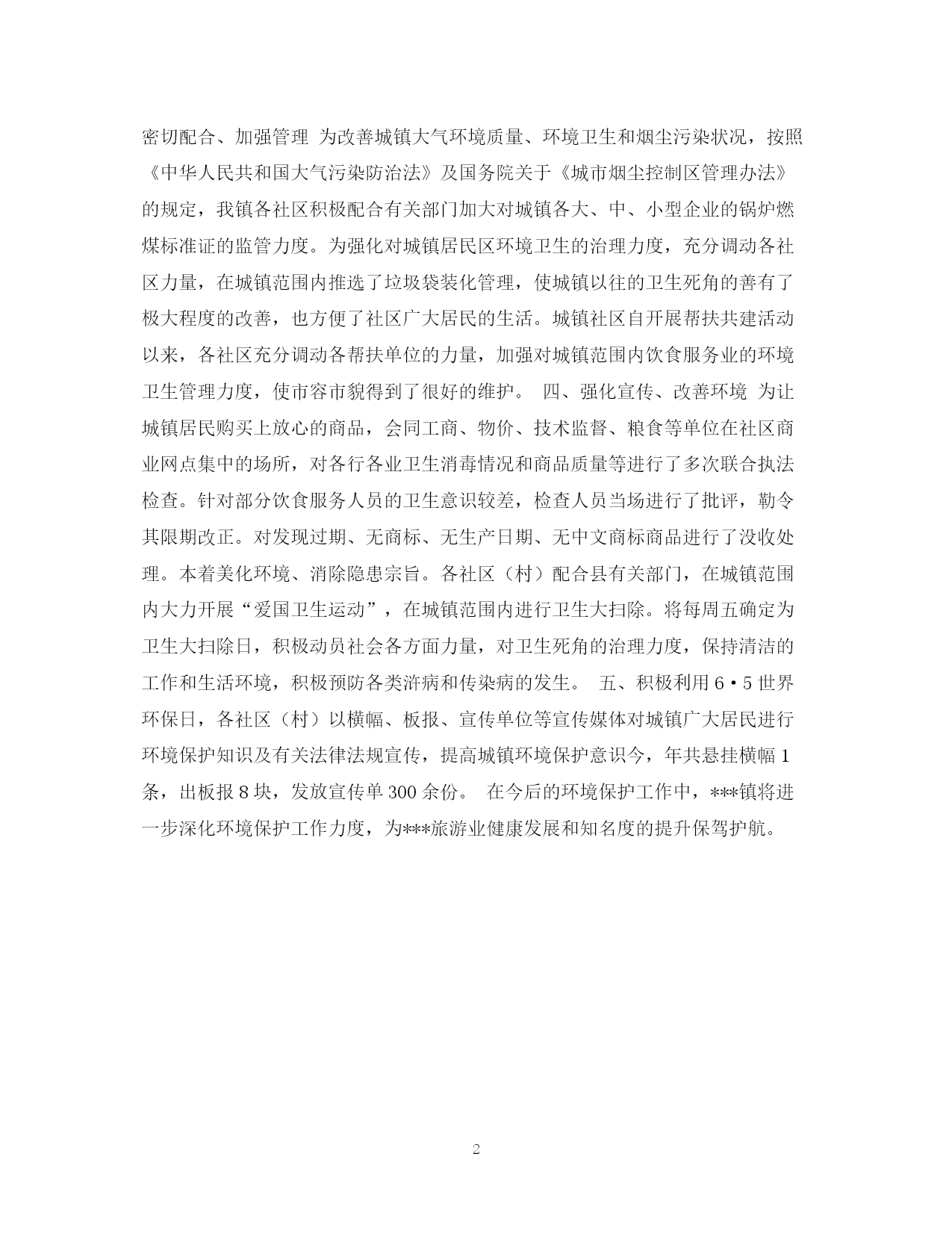 密切配合、加强管理 为改善城镇大气环境质量、环境卫生和烟尘污染状况，按照《中华人民共和国大气污染防治法》及国务院关于《城市烟尘控制区管理办法》的规定，我镇各社区积极配合有关部门加大对城镇各大、中、小型企业的锅炉燃煤标准证的监管力度。为强化对城镇居民区环境卫生的治理力度，充分调动各社区力量，在城镇范围内推选了垃圾袋装化管理，使城镇以往的卫生死角的善有了极大程度的改善，也方便了社区广大居民的生活。城镇社区自开展帮扶共建活动以来，各社区充分调动各帮扶单位的力量，加强对城镇范围内饮食服务业的环境卫生管理力度，使市容市貌得到了很好的维护。 四、强化宣传、改善环境 为让城镇居民购买上放心的商品，会同工商、物价、技术监督、粮食等单位在社区商业网点集中的场所，对各行各业卫生消毒情况和商品质量等进行了多次联合执法检查。针对部分饮食服务人员的卫生意识较差，检查人员当场进行了批评，勒令其限期改正。对发现过期、无商标、无生产日期、无中文商标商品进行了没收处理。本着美化环境、消除隐患宗旨。各社区（村）配合县有关部门，在城镇范围内大力开展“爱国卫生运动”，在城镇范围内进行卫生大扫除。将每周五确定为卫生大扫除日，积极动员社会各方面力量，对卫生死角的治理力度，保持清洁的工作和生活环境，积极预防各类浒病和传染病的发生。 五、积极利用 6·5 世界环保日，各社区（村）以横幅、板报、宣传单位等宣传媒体对城镇广大居民进行环境保护知识及有关法律法规宣传，提高城镇环境保护意识今，年共悬挂横幅 1 条，出板报 8 块，发放宣传单 300 余份。 在今后的环境保护工作中，***镇将进一步深化环境保护工作力度，为***旅游业健康发展和知名度的提升保驾护航。

2